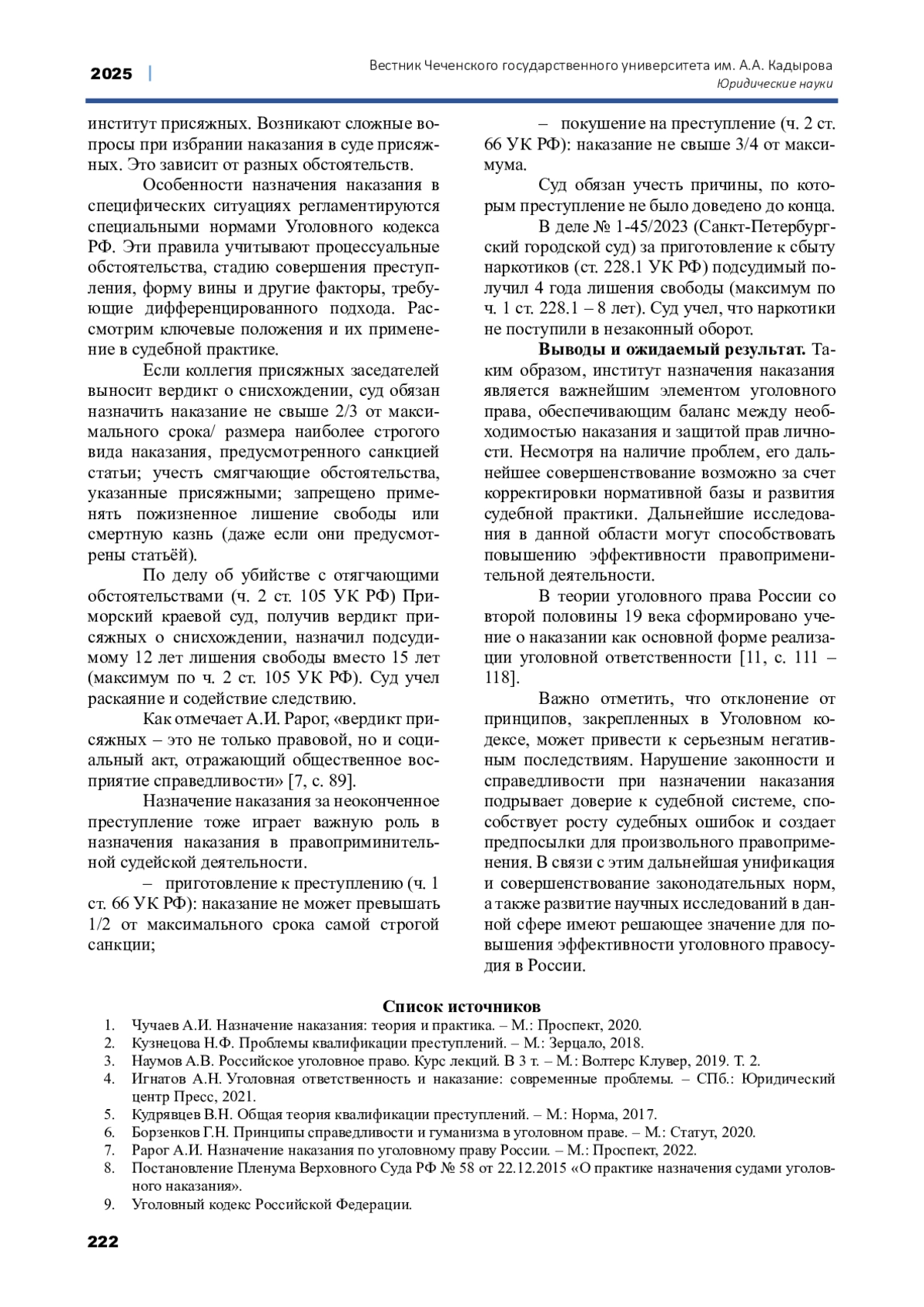 2025 | Вестник Чеченского государственного университета им. А.А. Кадырова
Юридические науки

институт присяжных. Возникают сложные вопросы при избрании наказания в суде присяжных. Это зависит от разных обстоятельств.

Особенности назначения наказания в специфических ситуациях регламентируются специальными нормами Уголовного кодекса РФ. Эти правила учитывают процессуальные обстоятельства, стадию совершения преступления, форму вины и другие факторы, требующие дифференцированного подхода. Рассмотрим ключевые положения и их применение в судебной практике.

Если коллегия присяжных заседателей выносит вердикт о снисхождении, суд обязан назначить наказание не свыше 2/3 от максимального срока/ размера наиболее строгого вида наказания, предусмотренного санкцией статьи; учесть смягчающие обстоятельства, указанные присяжными; запрещено применять пожизненное лишение свободы или смертную казнь (даже если они предусмотрены статьёй).

По делу об убийстве с отягчающими обстоятельствами (ч. 2 ст. 105 УК РФ) Приморский краевой суд, получив вердикт присяжных о снисхождении, назначил подсудимому 12 лет лишения свободы вместо 15 лет (максимум по ч. 2 ст. 105 УК РФ). Суд учел раскаяние и содействие следствию.

Как отмечает А.И. Рарог, «вердикт присяжных – это не только правовой, но и социальный акт, отражающий общественное восприятие справедливости» [7, с. 89].

Назначение наказания за неоконченное преступление тоже играет важную роль в назначения наказания в правоприминительной судейской деятельности.

– приготовление к преступлению (ч. 1 ст. 66 УК РФ): наказание не может превышать 1/2 от максимального срока самой строгой санкции;

– покушение на преступление (ч. 2 ст. 66 УК РФ): наказание не свыше 3/4 от максимума.

Суд обязан учесть причины, по которым преступление не было доведено до конца.

В деле № 1-45/2023 (Санкт-Петербургский городской суд) за приготовление к сбыту наркотиков (ст. 228.1 УК РФ) подсудимый получил 4 года лишения свободы (максимум по ч. 1 ст. 228.1 – 8 лет). Суд учел, что наркотики не поступили в незаконный оборот.

**Выводы и ожидаемый результат.** Таким образом, институт назначения наказания является важнейшим элементом уголовного права, обеспечивающим баланс между необходимостью наказания и защитой прав личности. Несмотря на наличие проблем, его дальнейшее совершенствование возможно за счет корректировки нормативной базы и развития судебной практики. Дальнейшие исследования в данной области могут способствовать повышению эффективности правоприменительной деятельности.

В теории уголовного права России со второй половины 19 века сформировано учение о наказании как основной форме реализации уголовной ответственности [11, с. 111 – 118].

Важно отметить, что отклонение от принципов, закрепленных в Уголовном кодексе, может привести к серьезным негативным последствиям. Нарушение законности и справедливости при назначении наказания подрывает доверие к судебной системе, способствует росту судебных ошибок и создает предпосылки для произвольного правоприменения. В связи с этим дальнейшая унификация и совершенствование законодательных норм, а также развитие научных исследований в данной сфере имеют решающее значение для повышения эффективности уголовного правосудия в России.

**Список источников**
1. Чучаев А.И. Назначение наказания: теория и практика. – М.: Проспект, 2020.
2. Кузнецова Н.Ф. Проблемы квалификации преступлений. – М.: Зерцало, 2018.
3. Наумов А.В. Российское уголовное право. Курс лекций. В 3 т. – М.: Волтерс Клувер, 2019. Т. 2.
4. Игнатов А.Н. Уголовная ответственность и наказание: современные проблемы. – СПб.: Юридический центр Пресс, 2021.
5. Кудрявцев В.Н. Общая теория квалификации преступлений. – М.: Норма, 2017.
6. Борзенков Г.Н. Принципы справедливости и гуманизма в уголовном праве. – М.: Статут, 2020.
7. Рарог А.И. Назначение наказания по уголовному праву России. – М.: Проспект, 2022.
8. Постановление Пленума Верховного Суда РФ № 58 от 22.12.2015 «О практике назначения судами уголовного наказания».
9. Уголовный кодекс Российской Федерации.

222